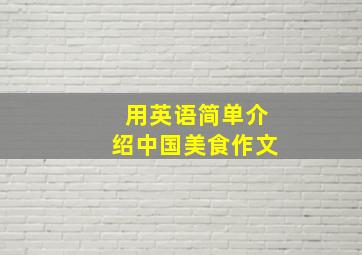 用英语简单介绍中国美食作文